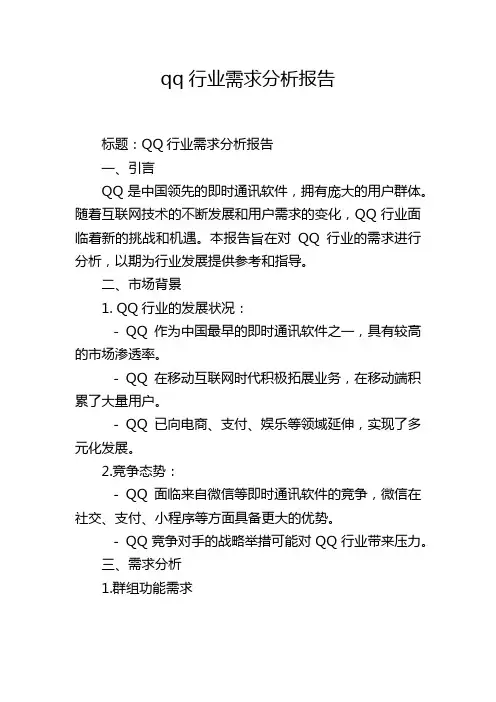 qq 行业需求分析报告

标题：QQ 行业需求分析报告

一、引言

QQ 是中国领先的即时通讯软件，拥有庞大的用户群体。随着互联网技术的不断发展和用户需求的变化，QQ 行业面临着新的挑战和机遇。本报告旨在对 QQ 行业的需求进行分析，以期为行业发展提供参考和指导。

二、市场背景

1. QQ 行业的发展状况：

- QQ 作为中国最早的即时通讯软件之一，具有较高的市场渗透率。

- QQ 在移动互联网时代积极拓展业务，在移动端积累了大量用户。

- QQ 已向电商、支付、娱乐等领域延伸，实现了多元化发展。

2.竞争态势：

- QQ 面临来自微信等即时通讯软件的竞争，微信在社交、支付、小程序等方面具备更大的优势。

- QQ 竞争对手的战略举措可能对 QQ 行业带来压力。

三、需求分析

1.群组功能需求